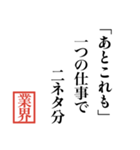 「あとこれも」
一つの仕事で
二ネタ分

業界